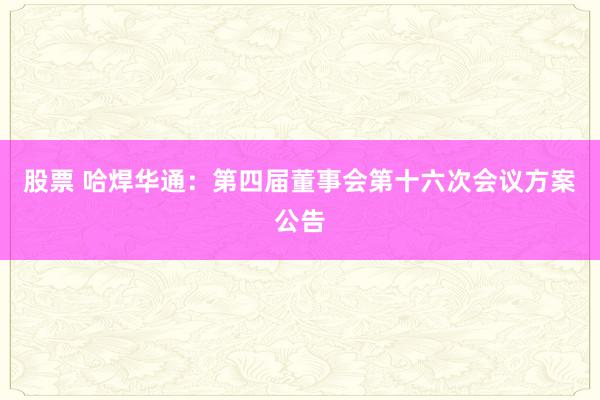 股票 哈焊华通：第四届董事会第十六次会议方案公告